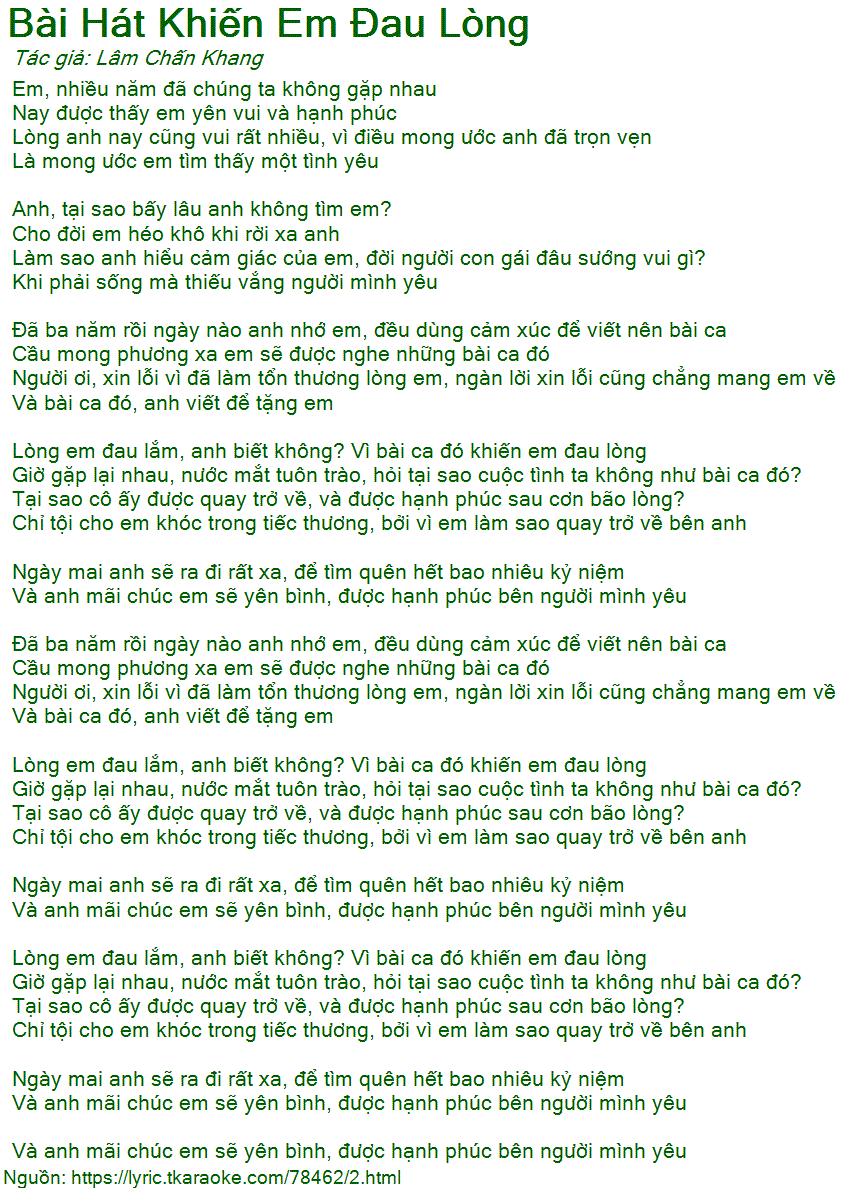 Bài Hát Khiến Em Đau Lòng
Tác giả: Lâm Chấn Khang

Em, nhiều năm đã chúng ta không gặp nhau
Nay được thấy em yên vui và hạnh phúc
Lòng anh nay cũng vui rất nhiều, vì điều mong ước anh đã trọn vẹn
Là mong ước em tìm thấy một tình yêu

Anh, tại sao bấy lâu anh không tìm em?
Cho đời em héo khô khi rời xa anh
Làm sao anh hiểu cảm giác của em, đời người con gái đâu sướng vui gì?
Khi phải sống mà thiếu vắng người mình yêu

Đã ba năm rồi ngày nào anh nhớ em, đều dùng cảm xúc để viết nên bài ca
Cầu mong phương xa em sẽ được nghe những bài ca đó
Người ơi, xin lỗi vì đã làm tổn thương lòng em, ngàn lời xin lỗi cũng chẳng mang em về
Và bài ca đó, anh viết để tặng em

Lòng em đau lắm, anh biết không? Vì bài ca đó khiến em đau lòng
Giờ gặp lại nhau, nước mắt tuôn trào, hỏi tại sao cuộc tình ta không như bài ca đó?
Tại sao cô ấy được quay trở về, và được hạnh phúc sau cơn bão lòng?
Chỉ tội cho em khóc trong tiếc thương, bởi vì em làm sao quay trở về bên anh

Ngày mai anh sẽ ra đi rất xa, để tìm quên hết bao nhiêu kỷ niệm
Và anh mãi chúc em sẽ yên bình, được hạnh phúc bên người mình yêu

Đã ba năm rồi ngày nào anh nhớ em, đều dùng cảm xúc để viết nên bài ca
Cầu mong phương xa em sẽ được nghe những bài ca đó
Người ơi, xin lỗi vì đã làm tổn thương lòng em, ngàn lời xin lỗi cũng chẳng mang em về
Và bài ca đó, anh viết để tặng em

Lòng em đau lắm, anh biết không? Vì bài ca đó khiến em đau lòng
Giờ gặp lại nhau, nước mắt tuôn trào, hỏi tại sao cuộc tình ta không như bài ca đó?
Tại sao cô ấy được quay trở về, và được hạnh phúc sau cơn bão lòng?
Chỉ tội cho em khóc trong tiếc thương, bởi vì em làm sao quay trở về bên anh

Ngày mai anh sẽ ra đi rất xa, để tìm quên hết bao nhiêu kỷ niệm
Và anh mãi chúc em sẽ yên bình, được hạnh phúc bên người mình yêu

Lòng em đau lắm, anh biết không? Vì bài ca đó khiến em đau lòng
Giờ gặp lại nhau, nước mắt tuôn trào, hỏi tại sao cuộc tình ta không như bài ca đó?
Tại sao cô ấy được quay trở về, và được hạnh phúc sau cơn bão lòng?
Chỉ tội cho em khóc trong tiếc thương, bởi vì em làm sao quay trở về bên anh

Ngày mai anh sẽ ra đi rất xa, để tìm quên hết bao nhiêu kỷ niệm
Và anh mãi chúc em sẽ yên bình, được hạnh phúc bên người mình yêu

Và anh mãi chúc em sẽ yên bình, được hạnh phúc bên người mình yêu
Nguồn: https://lyric.tkaraoke.com/78462/2.html